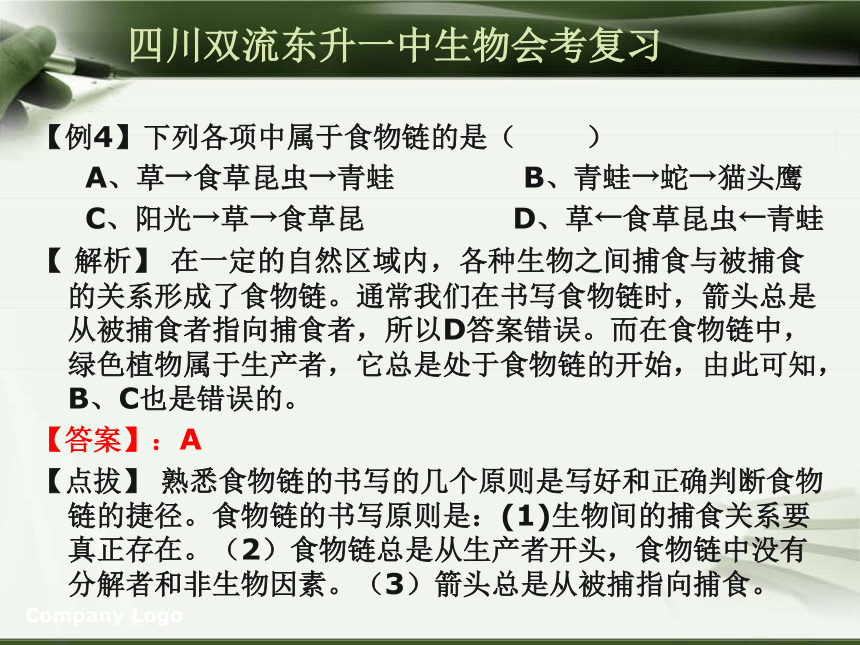 四川双流东升一中生物会考复习

【例4】下列各项中属于食物链的是（ ）

A、草→食草昆虫→青蛙

B、青蛙→蛇→猫头鹰

C、阳光→草→食草昆

D、草←食草昆虫←青蛙

【 解析】 在一定的自然区域内，各种生物之间捕食与被捕食的关系形成了食物链。通常我们在书写食物链时，箭头总是从被捕食者指向捕食者，所以D答案错误。而在食物链中，绿色植物属于生产者，它总是处于食物链的开始，由此可知，B、C也是错误的。

【答案】：A

【点拔】 熟悉食物链的书写的几个原则是写好和正确判断食物链的捷径。食物链的书写原则是：(1)生物间的捕食关系要真正存在。（2）食物链总是从生产者开头，食物链中没有分解者和非生物因素。（3）箭头总是从被捕指向捕食。

Company Logo